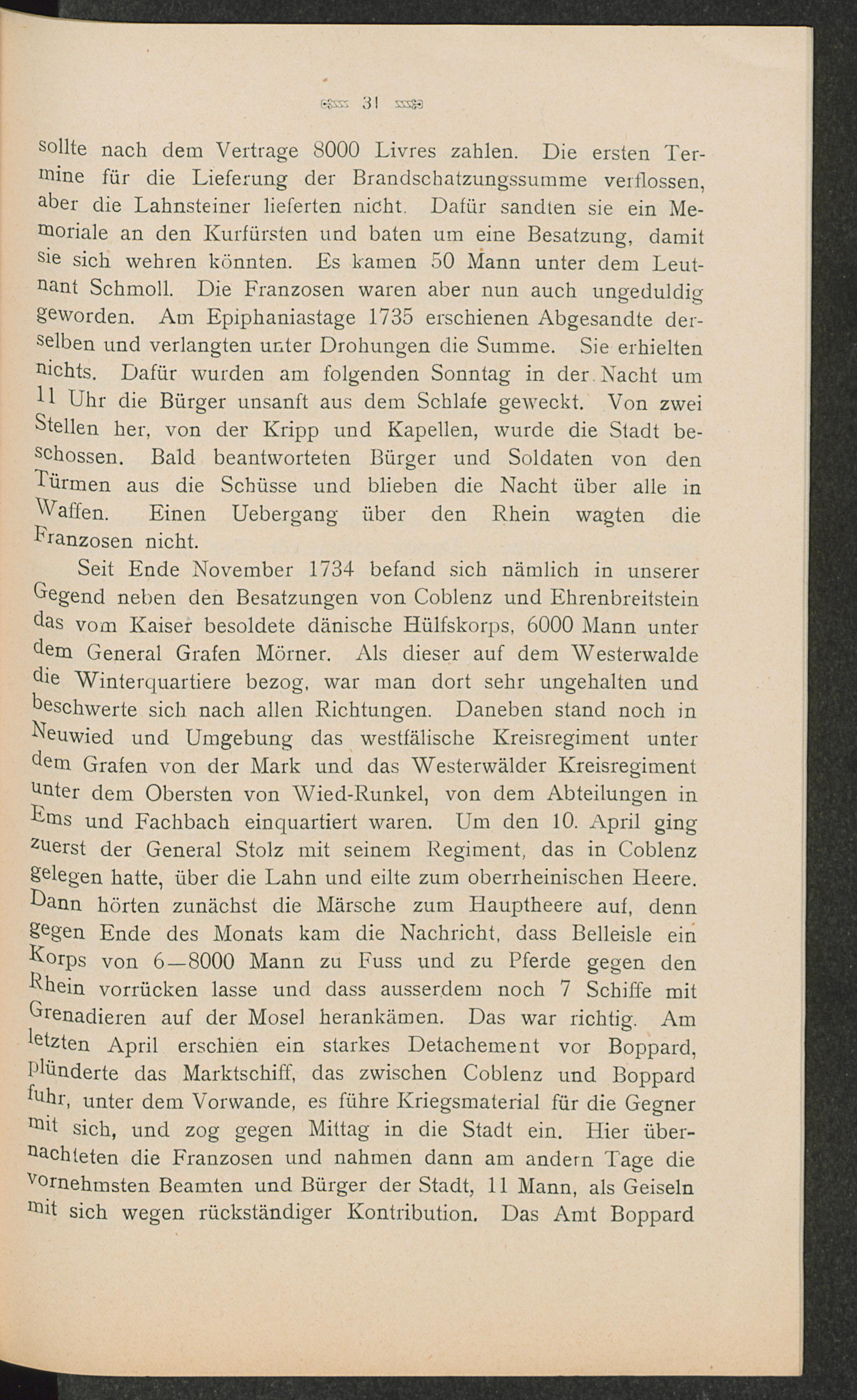 31

sollte nach dem Vertrage 8000 Livres zahlen. Die ersten Termine für die Lieferung der Brandschatzungssumme verflossen, aber die Lahnsteiner lieferten nicht. Dafür sandten sie ein Memoriale an den Kurfürsten und baten um eine Besatzung, damit sie sich wehren könnten. Es kamen 50 Mann unter dem Leutnant Schmoll. Die Franzosen waren aber nun auch ungeduldig geworden. Am Epiphaniastage 1735 erschienen Abgesandte derselben und verlangten unter Drohungen die Summe. Sie erhielten nichts. Dafür wurden am folgenden Sonntag in der Nacht um 11 Uhr die Bürger unsanft aus dem Schlafe geweckt. Von zwei Stellen her, von der Kripp und Kapellen, wurde die Stadt beschossen. Bald beantworteten Bürger und Soldaten von den Türmen aus die Schüsse und blieben die Nacht über alle in Waffen. Einen Uebergang über den Rhein wagten die Franzosen nicht.

Seit Ende November 1734 befand sich nämlich in unserer Gegend neben den Besatzungen von Coblenz und Ehrenbreitstein das vom Kaiser besoldete dänische Hülfskorps, 6000 Mann unter dem General Grafen Mörner. Als dieser auf dem Westerwalde die Winterquartiere bezog, war man dort sehr ungehalten und beschwerte sich nach allen Richtungen. Daneben stand noch in Neuwied und Umgebung das westfälische Kreisregiment unter dem Grafen von der Mark und das Westerwälder Kreisregiment unter dem Obersten von Wied-Runkel, von dem Abteilungen in Ems und Fachbach einquartiert waren. Um den 10. April ging zuerst der General Stolz mit seinem Regiment, das in Coblenz gelegen hatte, über die Lahn und eilte zum oberrheinischen Heere. Dann hörten zunächst die Märsche zum Hauptheere auf, denn gegen Ende des Monats kam die Nachricht, dass Belleisle ein Korps von 6—8000 Mann zu Fuss und zu Pferde gegen den Rhein vorrücken lasse und dass ausserdem noch 7 Schiffe mit Grenadieren auf der Mosel herankämen. Das war richtig. Am letzten April erschien ein starkes Detachement vor Boppard, plünderte das Marktschiff, das zwischen Coblenz und Boppard fuhr, unter dem Vorwande, es führe Kriegsmaterial für die Gegner mit sich, und zog gegen Mittag in die Stadt ein. Hier übernachteten die Franzosen und nahmen dann am andern Tage die vornehmsten Beamten und Bürger der Stadt, 11 Mann, als Geiseln mit sich wegen rückständiger Kontribution. Das Amt Boppard